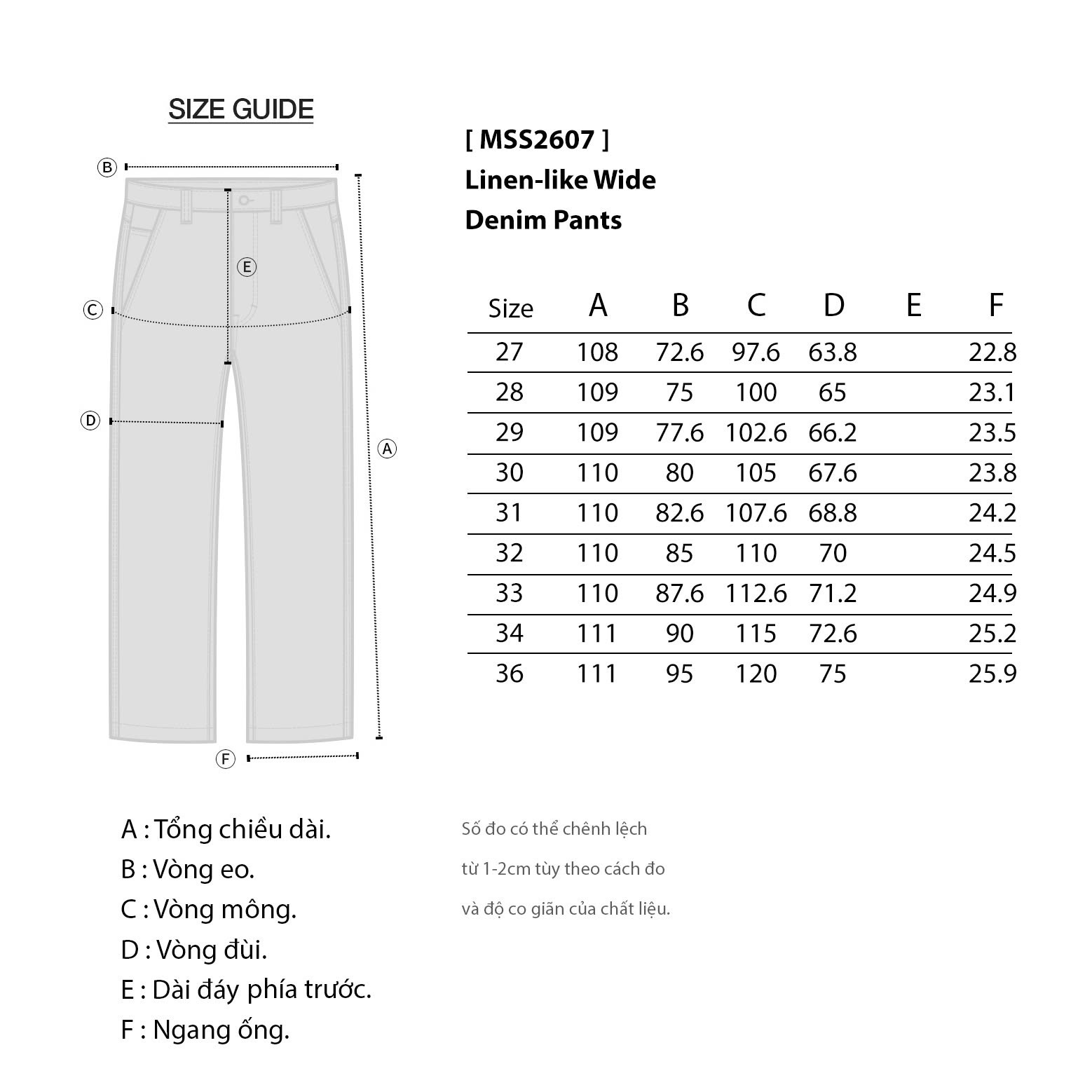 SIZE GUIDE

B
E
C
D
A
F

[ MSS2607 ]
Linen-like Wide
Denim Pants

| Size | A | B | C | D | E | F |
|---|---|---|---|---|---|---|
| 27 | 108 | 72.6 | 97.6 | 63.8 | | 22.8 |
| 28 | 109 | 75 | 100 | 65 | | 23.1 |
| 29 | 109 | 77.6 | 102.6 | 66.2 | | 23.5 |
| 30 | 110 | 80 | 105 | 67.6 | | 23.8 |
| 31 | 110 | 82.6 | 107.6 | 68.8 | | 24.2 |
| 32 | 110 | 85 | 110 | 70 | | 24.5 |
| 33 | 110 | 87.6 | 112.6 | 71.2 | | 24.9 |
| 34 | 111 | 90 | 115 | 72.6 | | 25.2 |
| 36 | 111 | 95 | 120 | 75 | | 25.9 |

A : Tổng chiều dài.
B : Vòng eo.
C : Vòng mông.
D : Vòng đùi.
E : Dài đáy phía trước.
F : Ngang ống.

Số đo có thể chênh lệch từ 1-2cm tùy theo cách đo và độ co giãn của chất liệu.